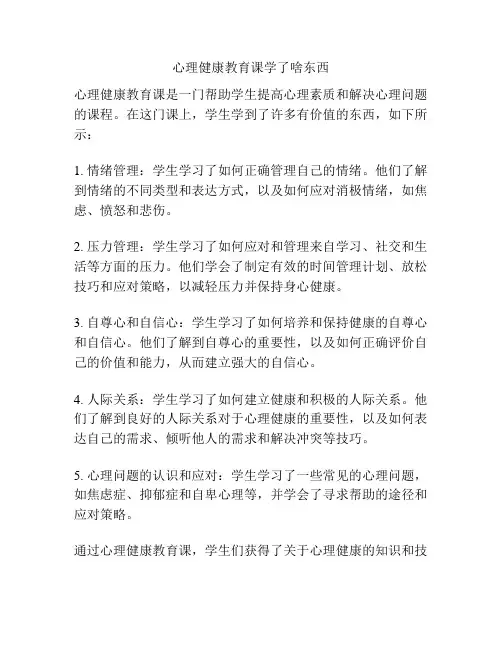 心理健康教育课学了啥东西

心理健康教育课是一门帮助学生提高心理素质和解决心理问题的课程。在这门课上，学生学到了许多有价值的东西，如下所示：

1. 情绪管理：学生学习了如何正确管理自己的情绪。他们了解到情绪的不同类型和表达方式，以及如何应对消极情绪，如焦虑、愤怒和悲伤。

2. 压力管理：学生学习了如何应对和管理来自学习、社交和生活等方面的压力。他们学会了制定有效的时间管理计划、放松技巧和应对策略，以减轻压力并保持身心健康。

3. 自尊心和自信心：学生学习了如何培养和保持健康的自尊心和自信心。他们了解到自尊心的重要性，以及如何正确评价自己的价值和能力，从而建立强大的自信心。

4. 人际关系：学生学习了如何建立健康和积极的人际关系。他们了解到良好的人际关系对于心理健康的重要性，以及如何表达自己的需求、倾听他人的需求和解决冲突等技巧。

5. 心理问题的认识和应对：学生学习了一些常见的心理问题，如焦虑症、抑郁症和自卑心理等，并学会了寻求帮助的途径和应对策略。

通过心理健康教育课，学生们获得了关于心理健康的知识和技